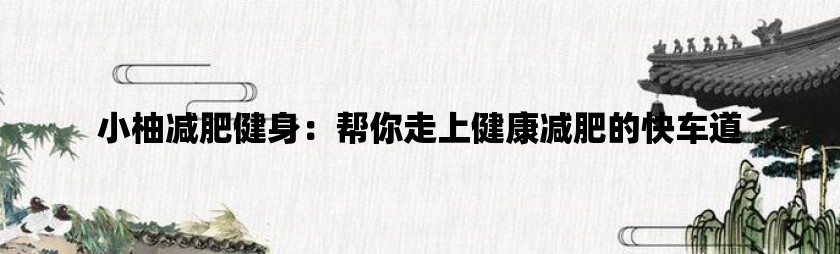 小柚减肥健身：帮你走上健康减肥的快车道